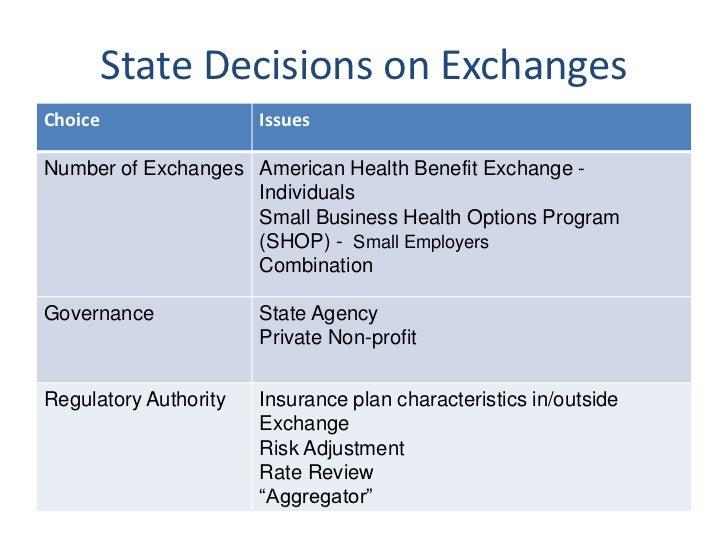 State Decisions on Exchanges

| Choice | Issues |
|---|---|
| Number of Exchanges | American Health Benefit Exchange - Individuals<br>Small Business Health Options Program (SHOP) - Small Employers<br>Combination |
| Governance | State Agency<br>Private Non-profit |
| Regulatory Authority | Insurance plan characteristics in/outside Exchange<br>Risk Adjustment<br>Rate Review<br>“Aggregator” |